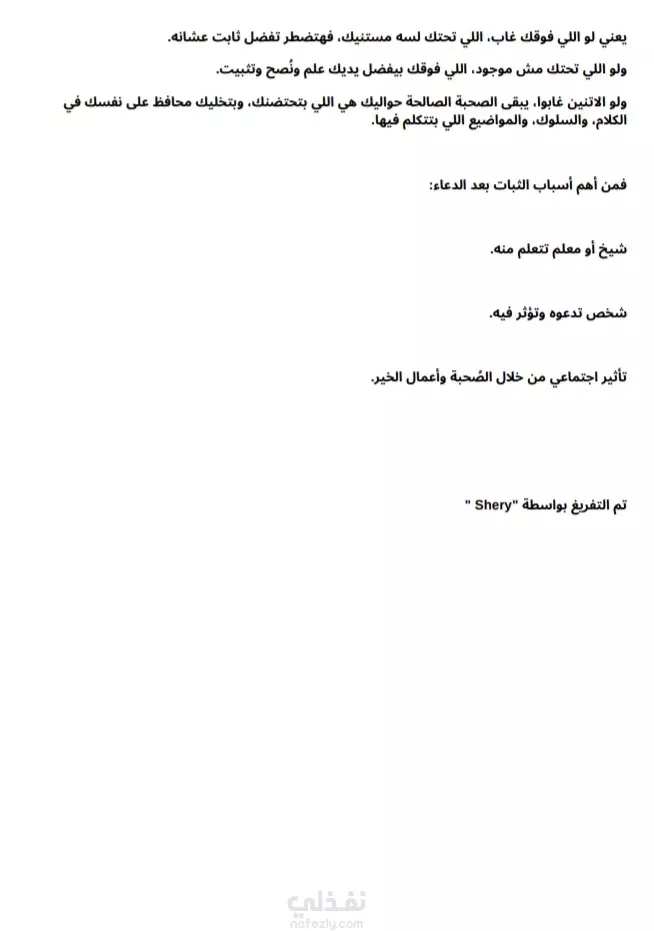 يعني لو اللي فوقك غاب، اللي تحتك لسه مستنيك، فهتضطر تفضل ثابت عشانه.

ولو اللي تحتك مش موجود، اللي فوقك بيفضل يديك علم ونُصح وتثبيت.

ولو الاتنين غابوا، يبقى الصحبة الصالحة حواليك هي اللي بتحتضنك، وبتخليك محافظ على نفسك في الكلام، والسلوك، والمواضيع اللي بتتكلم فيها.

فمن أهم أسباب الثبات بعد الدعاء:

شيخ أو معلم تتعلم منه.

شخص تدعوه وتؤثر فيه.

تأثير اجتماعي من خلال الصُحبة وأعمال الخير.

تم التفريغ بواسطة "Shery "

نفذلي
nafezly.com